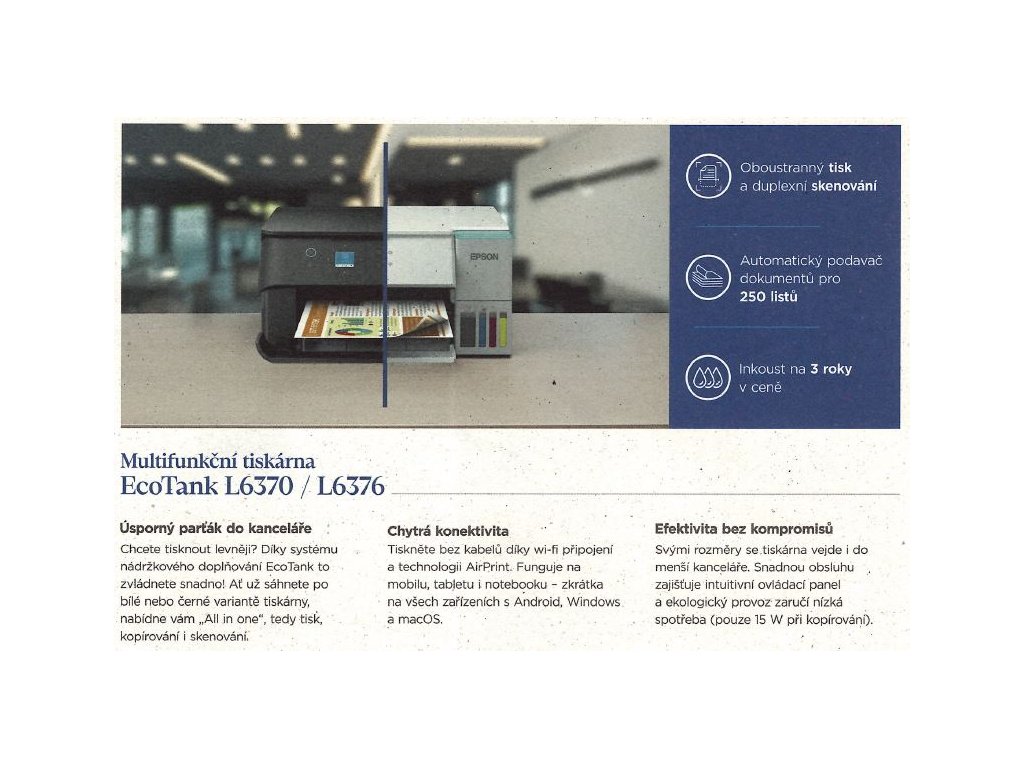 EPSON

Oboustranný tisk a duplexní skenování

Automatický podavač dokumentů pro 250 listů

Inkoust na 3 roky v ceně

Multifunkční tiskárna
EcoTank L6370 / L6376

Úsporný parťák do kanceláře
Chcete tisknout levněji? Díky systému nádržkového doplňování EcoTank to zvládnete snadno! Ať už sáhnete po bílé nebo černé variantě tiskárny, nabídne vám „All in one", tedy tisk, kopírování i skenování.

Chytrá konektivita
Tiskněte bez kabelů díky wi-fi připojení a technologii AirPrint. Funguje na mobilu, tabletu i notebooku – zkrátka na všech zařízeních s Android, Windows a macOS.

Efektivita bez kompromisů
Svými rozměry se tiskárna vejde i do menší kanceláře. Snadnou obsluhu zajišťuje intuitivní ovládací panel a ekologický provoz zaručí nízká spotřeba (pouze 15 W při kopírování).